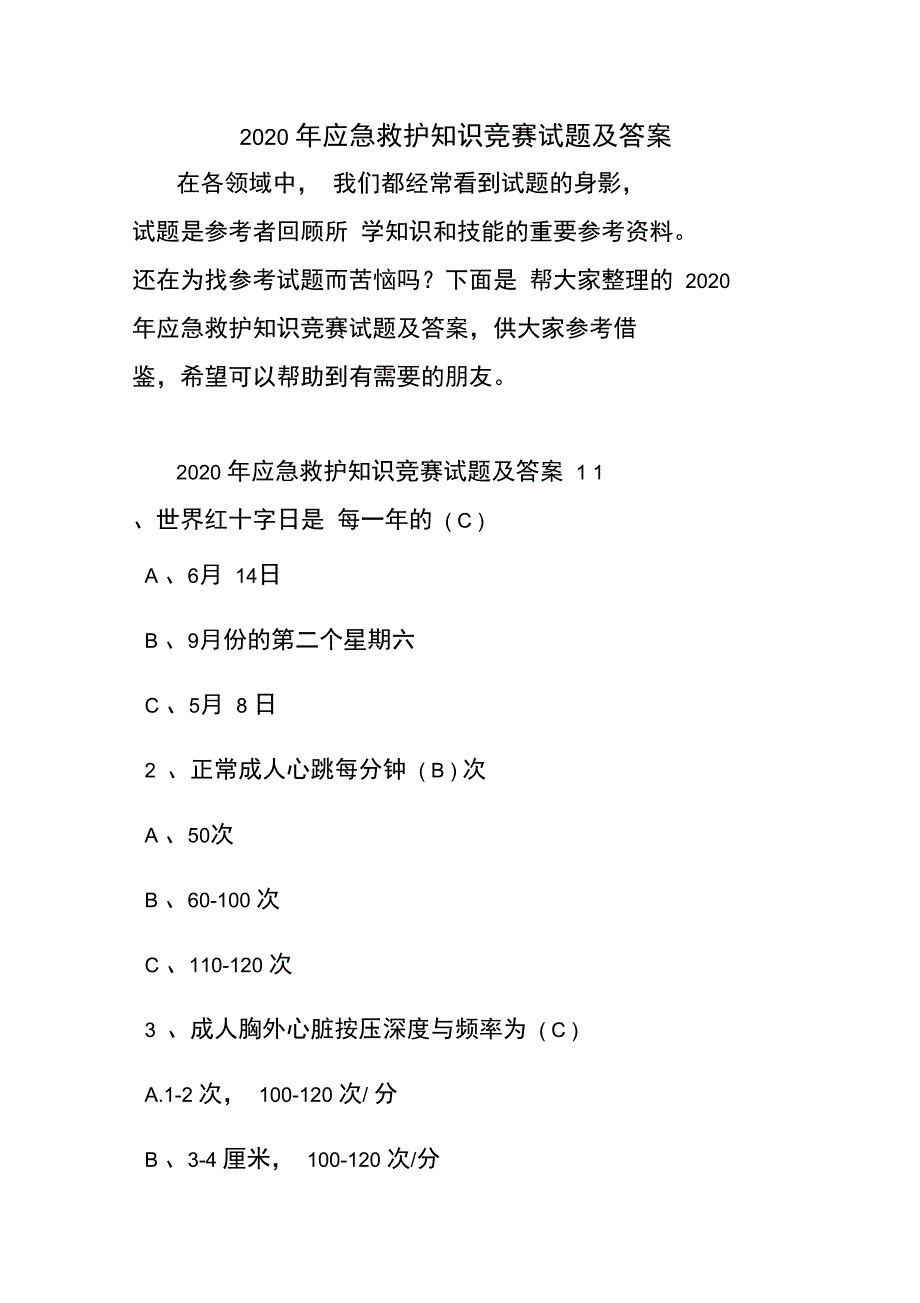 2020 年应急救护知识竞赛试题及答案

在各领域中， 我们都经常看到试题的身影，试题是参考者回顾所 学知识和技能的重要参考资料。还在为找参考试题而苦恼吗？下面是 帮大家整理的 2020 年应急救护知识竞赛试题及答案，供大家参考借鉴，希望可以帮助到有需要的朋友。

2020 年应急救护知识竞赛试题及答案 1 1 、世界红十字日是 每一年的（C）

A 、6月 14日

B 、9月份的第二个星期六

C 、5月 8 日

2 、正常成人心跳每分钟（B）次

A 、50次

B 、60-100 次

C 、110-120 次

3 、成人胸外心脏按压深度与频率为（C）

A.1-2 次， 100-120 次/ 分

B 、3-4 厘米， 100-120 次/分